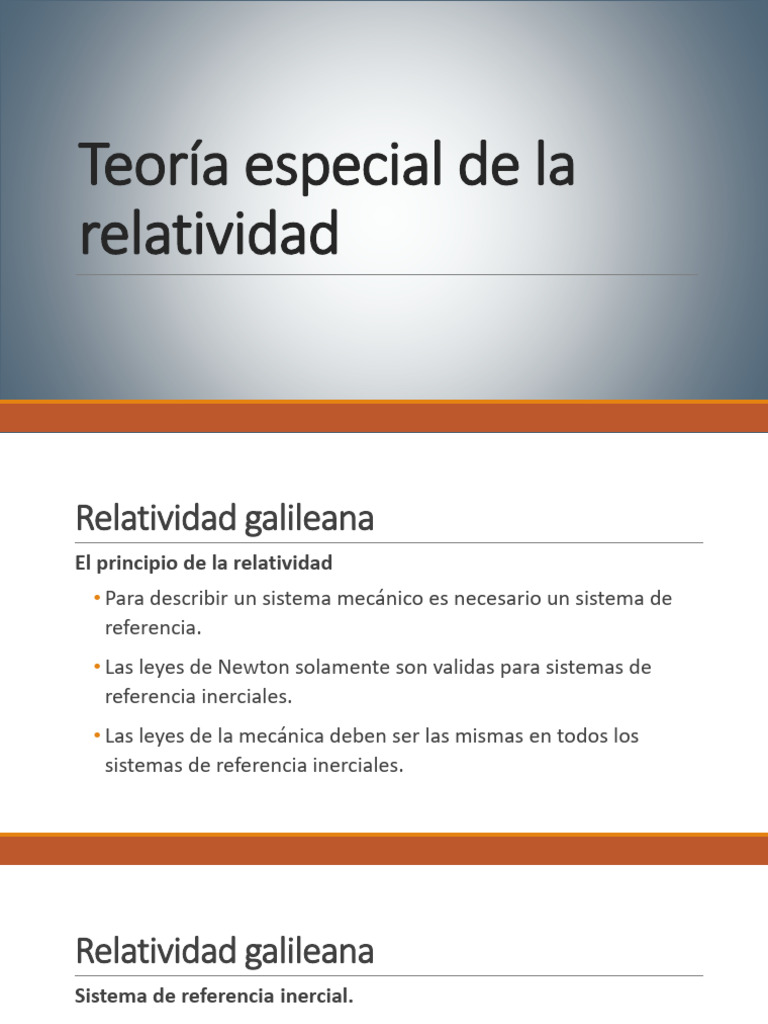 Teoría especial de la relatividad

Relatividad galileana

El principio de la relatividad

• Para describir un sistema mecánico es necesario un sistema de referencia.

• Las leyes de Newton solamente son validas para sistemas de referencia inerciales.

• Las leyes de la mecánica deben ser las mismas en todos los sistemas de referencia inerciales.

Relatividad galileana

Sistema de referencia inercial.